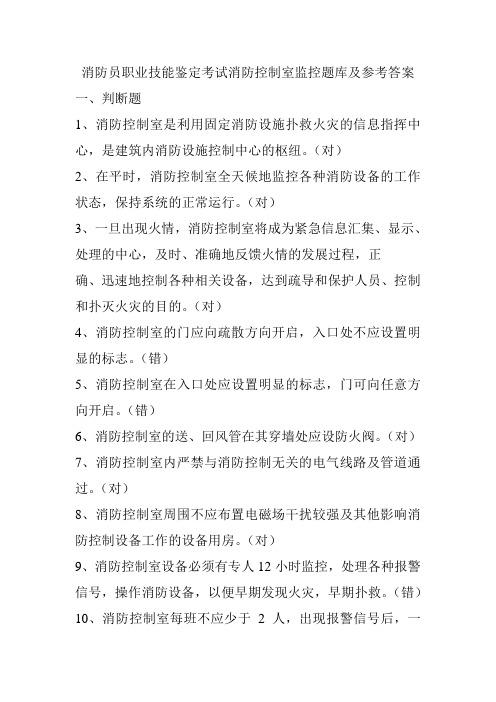 消防员职业技能鉴定考试消防控制室监控题库及参考答案

一、判断题

1、消防控制室是利用固定消防设施扑救火灾的信息指挥中心，是建筑内消防设施控制中心的枢纽。（对）

2、在平时，消防控制室全天候地监控各种消防设备的工作状态，保持系统的正常运行。（对）

3、一旦出现火情，消防控制室将成为紧急信息汇集、显示、处理的中心，及时、准确地反馈火情的发展过程，正确、迅速地控制各种相关设备，达到疏导和保护人员、控制和扑灭火灾的目的。（对）

4、消防控制室的门应向疏散方向开启，入口处不应设置明显的标志。（错）

5、消防控制室在入口处应设置明显的标志，门可向任意方向开启。（错）

6、消防控制室的送、回风管在其穿墙处应设防火阀。（对）

7、消防控制室内严禁与消防控制无关的电气线路及管道通过。（对）

8、消防控制室周围不应布置电磁场干扰较强及其他影响消防控制设备工作的设备用房。（对）

9、消防控制室设备必须有专人 12 小时监控，处理各种报警信号，操作消防设备，以便早期发现火灾，早期扑救。（错）

10、消防控制室每班不应少于 2 人，出现报警信号后，一